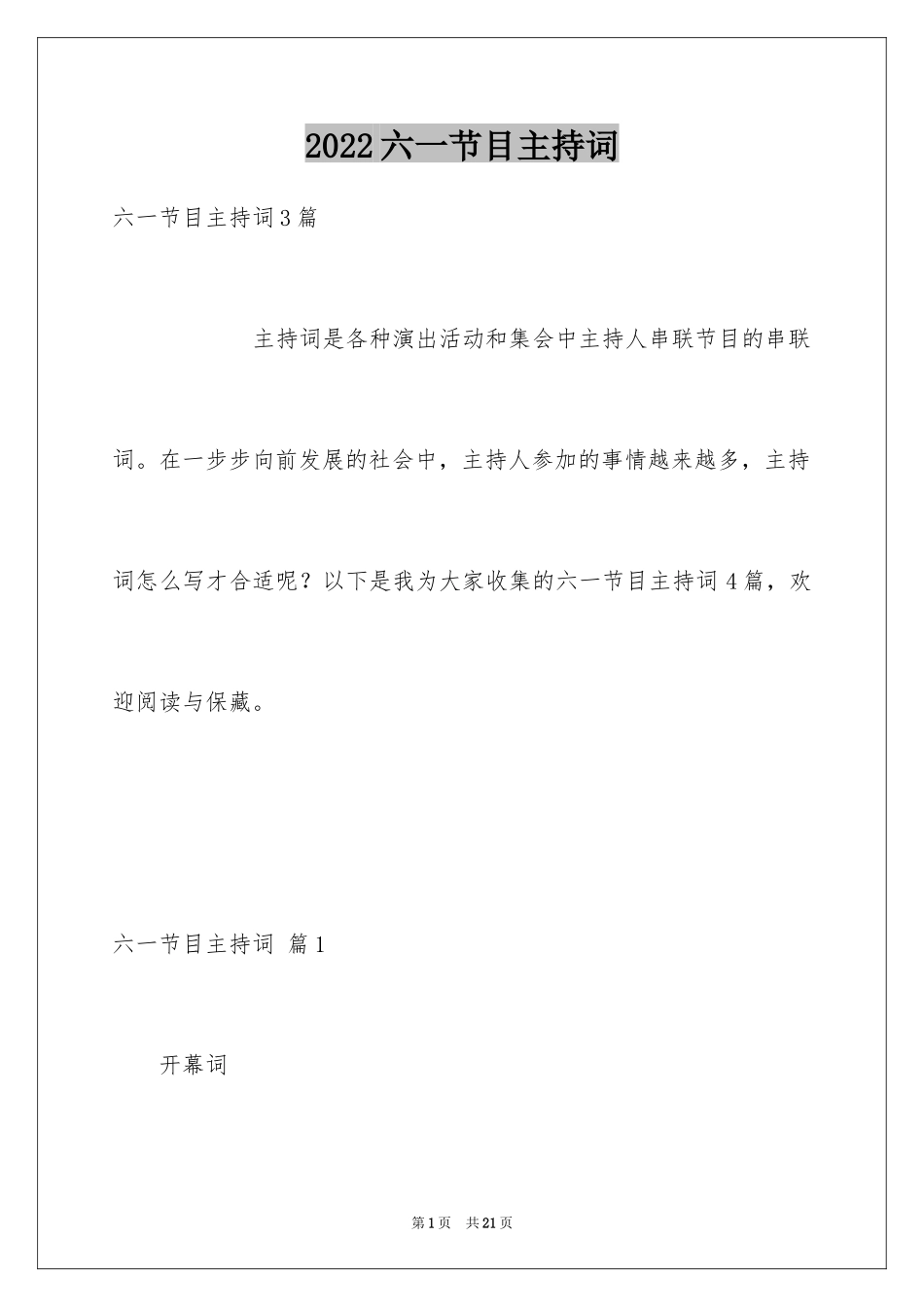 2022六一节目主持词

六一节目主持词3篇

主持词是各种演出活动和集会中主持人串联节目的串联词。在一步步向前发展的社会中，主持人参加的事情越来越多，主持词怎么写才合适呢？以下是我为大家收集的六一节目主持词4篇，欢迎阅读与保藏。

六一节目主持词 篇1

开幕词

第1页 共21页